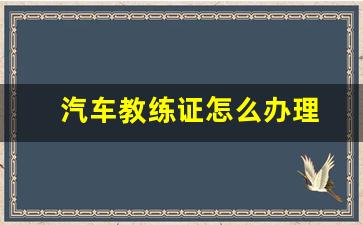 汽车教练证怎么办理